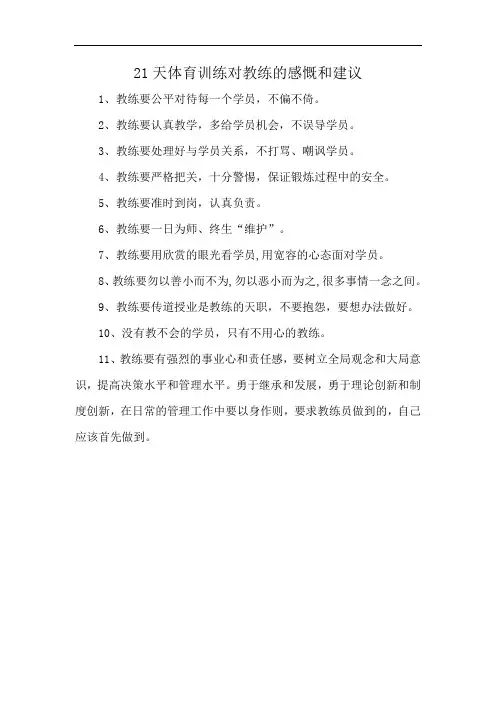 21 天体育训练对教练的感慨和建议

1、教练要公平对待每一个学员，不偏不倚。

2、教练要认真教学，多给学员机会，不误导学员。

3、教练要处理好与学员关系，不打骂、嘲讽学员。

4、教练要严格把关，十分警惕，保证锻炼过程中的安全。

5、教练要准时到岗，认真负责。

6、教练要一日为师、终生“维护”。

7、教练要用欣赏的眼光看学员,用宽容的心态面对学员。

8、教练要勿以善小而不为,勿以恶小而为之,很多事情一念之间。

9、教练要传道授业是教练的天职，不要抱怨，要想办法做好。

10、没有教不会的学员，只有不用心的教练。

11、教练要有强烈的事业心和责任感，要树立全局观念和大局意识，提高决策水平和管理水平。勇于继承和发展，勇于理论创新和制度创新，在日常的管理工作中要以身作则，要求教练员做到的，自己应该首先做到。